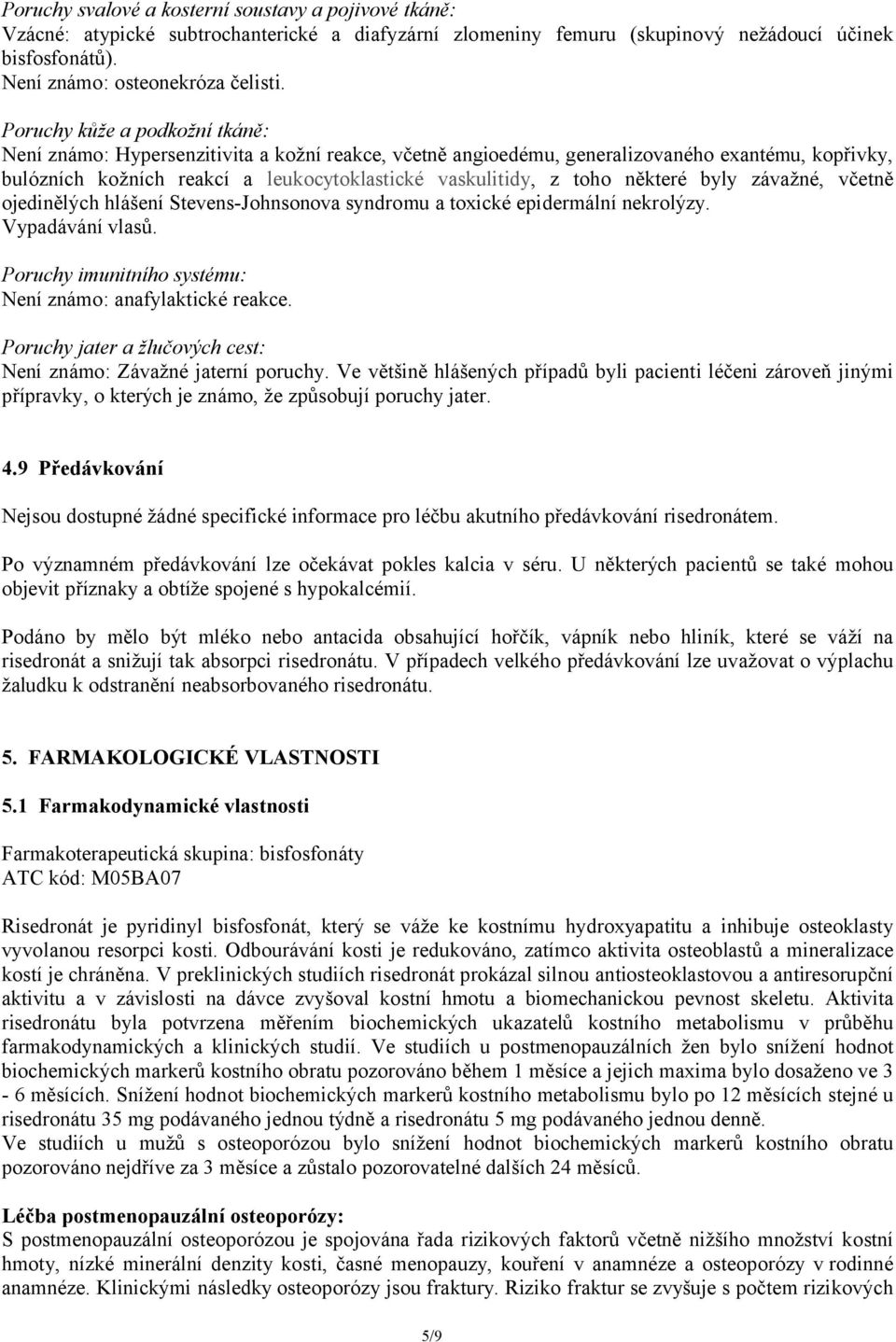 Poruchy svalové a kosterní soustavy a pojivové tkáně:
Vzácné: atypické subtrochanterické a diafyzární zlomeniny femuru (skupinový nežádoucí účinek bisfosfonátů).
Není známo: osteonekróza čelisti.

Poruchy kůže a podkožní tkáně:
Není známo: Hypersenzitivita a kožní reakce, včetně angioedému, generalizovaného exantému, kopřivky, bulózních kožních reakcí a leukocytoklastické vaskulitidy, z toho některé byly závažné, včetně ojedinělých hlášení Stevens-Johnsonova syndromu a toxické epidermální nekrolýzy.
Vypadávání vlasů.

Poruchy imunitního systému:
Není známo: anafylaktické reakce.

Poruchy jater a žlučových cest:
Není známo: Závažné jaterní poruchy. Ve většině hlášených případů byli pacienti léčeni zároveň jinými přípravky, o kterých je známo, že způsobují poruchy jater.

4.9 Předávkování

Nejsou dostupné žádné specifické informace pro léčbu akutního předávkování risedronátem.

Po významném předávkování lze očekávat pokles kalcia v séru. U některých pacientů se také mohou objevit příznaky a obtíže spojené s hypokalcémií.

Podáno by mělo být mléko nebo antacida obsahující hořčík, vápník nebo hliník, které se váží na risedronát a snižují tak absorpci risedronátu. V případech velkého předávkování lze uvažovat o výplachu žaludku k odstranění neabsorbovaného risedronátu.

5. FARMAKOLOGICKÉ VLASTNOSTI

5.1 Farmakodynamické vlastnosti

Farmakoterapeutická skupina: bisfosfonáty
ATC kód: M05BA07

Risedronát je pyridinyl bisfosfonát, který se váže ke kostnímu hydroxyapatitu a inhibuje osteoklasty vyvolanou resorpci kosti. Odbourávání kosti je redukováno, zatímco aktivita osteoblastů a mineralizace kostí je chráněna. V preklinických studiích risedronát prokázal silnou antiosteoklastovou a antiresorpční aktivitu a v závislosti na dávce zvyšoval kostní hmotu a biomechanickou pevnost skeletu. Aktivita risedronátu byla potvrzena měřením biochemických ukazatelů kostního metabolismu v průběhu farmakodynamických a klinických studií. Ve studiích u postmenopauzálních žen bylo snížení hodnot biochemických markerů kostního obratu pozorováno během 1 měsíce a jejich maxima bylo dosaženo ve 3 - 6 měsících. Snížení hodnot biochemických markerů kostního metabolismu bylo po 12 měsících stejné u risedronátu 35 mg podávaného jednou týdně a risedronátu 5 mg podávaného jednou denně.
Ve studiích u mužů s osteoporózou bylo snížení hodnot biochemických markerů kostního obratu pozorováno nejdříve za 3 měsíce a zůstalo pozorovatelné dalších 24 měsíců.

Léčba postmenopauzální osteoporózy:
S postmenopauzální osteoporózou je spojována řada rizikových faktorů včetně nižšího množství kostní hmoty, nízké minerální denzity kosti, časné menopauzy, kouření v anamnéze a osteoporózy v rodinné anamnéze. Klinickými následky osteoporózy jsou fraktury. Riziko fraktur se zvyšuje s počtem rizikových

5/9